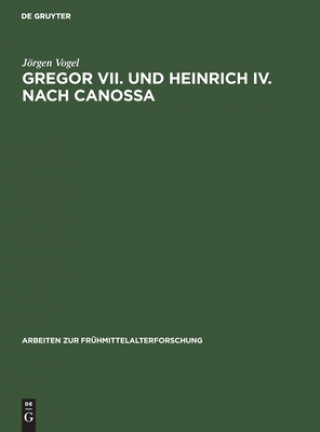 DE GRUYTER

Jörgen Vogel

GREGOR VII. UND HEINRICH IV. NACH CANOSSA

ARBEITEN ZUR FRÜHMITTELALTERFORSCHUNG

DE
G